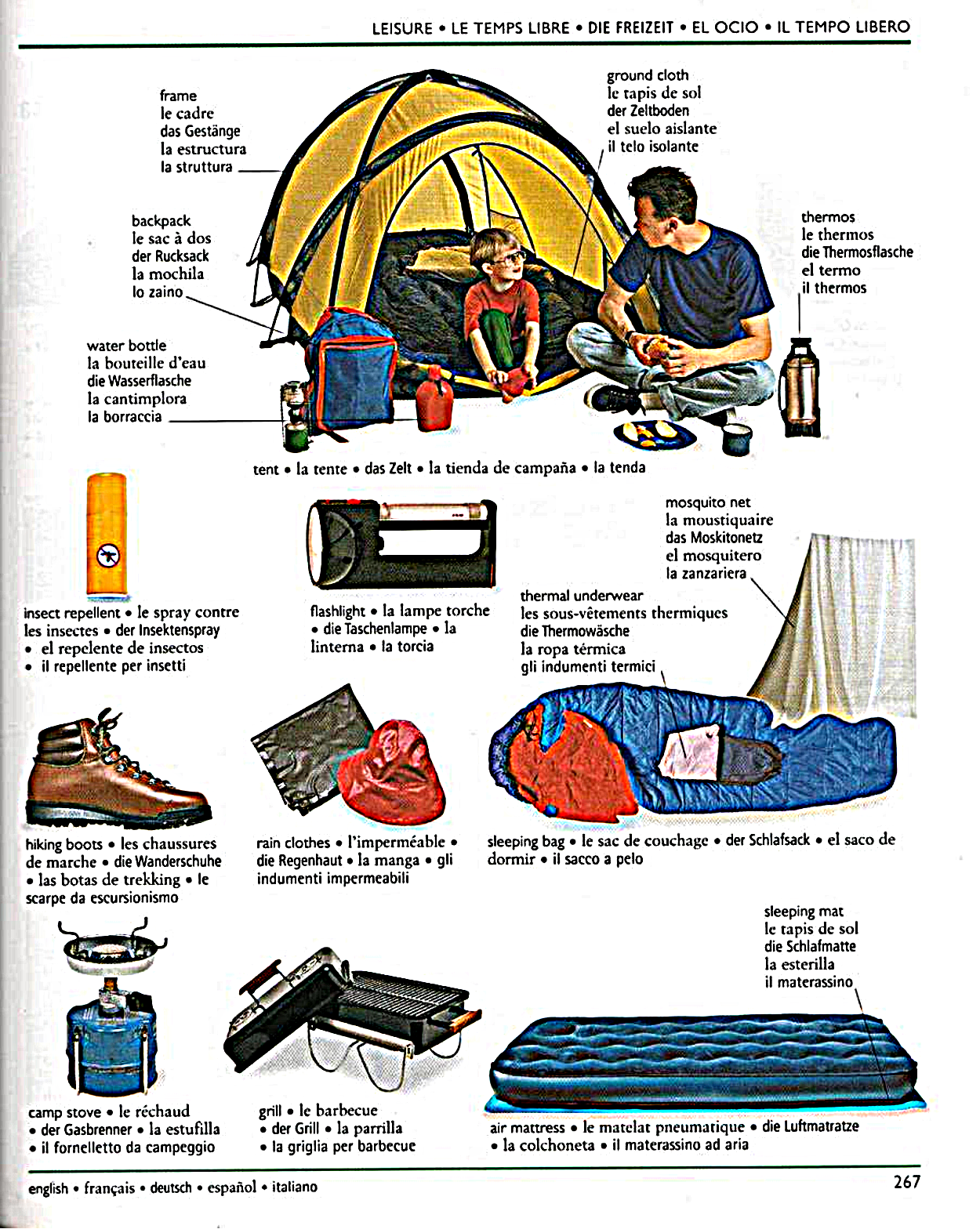 LEISURE • LE TEMPS LIBRE • DIE FREIZEIT • EL OCIO • IL TEMPO LIBERO

frame
le cadre
das Gestänge
la estructura
la struttura

ground cloth
le tapis de sol
der Zeltboden
el suelo aislante
il telo isolante

backpack
le sac à dos
der Rucksack
la mochila
lo zaino

thermos
le thermos
die Thermosflasche
el termo
il thermos

water bottle
la bouteille d'eau
die Wasserflasche
la cantimplora
la borraccia

tent • la tente • das Zelt • la tienda de campaña • la tenda

insect repellent • le spray contre les insectes • der Insektenspray • el repelente de insectos • il repellente per insetti

flashlight • la lampe torche • die Taschenlampe • la linterna • la torcia

mosquito net
la moustiquaire
das Moskitonetz
el mosquitero
la zanzariera

thermal underwear
les sous-vêtements thermiques
die Thermowäsche
la ropa térmica
gli indumenti termici

hiking boots • les chaussures de marche • die Wanderschuhe • las botas de trekking • le scarpe da escursionismo

rain clothes • l'imperméable • die Regenhaut • la manga • gli indumenti impermeabili

sleeping bag • le sac de couchage • der Schlafsack • el saco de dormir • il sacco a pelo

sleeping mat
le tapis de sol
die Schlafmatte
la esterilla
il materassino

camp stove • le réchaud • der Gasbrenner • la estufilla • il fornelletto da campeggio

grill • le barbecue • der Grill • la parrilla • la griglia per barbecue

air mattress • le matelat pneumatique • die Luftmatratze • la colchoneta • il materassino ad aria

english • français • deutsch • español • italiano

267